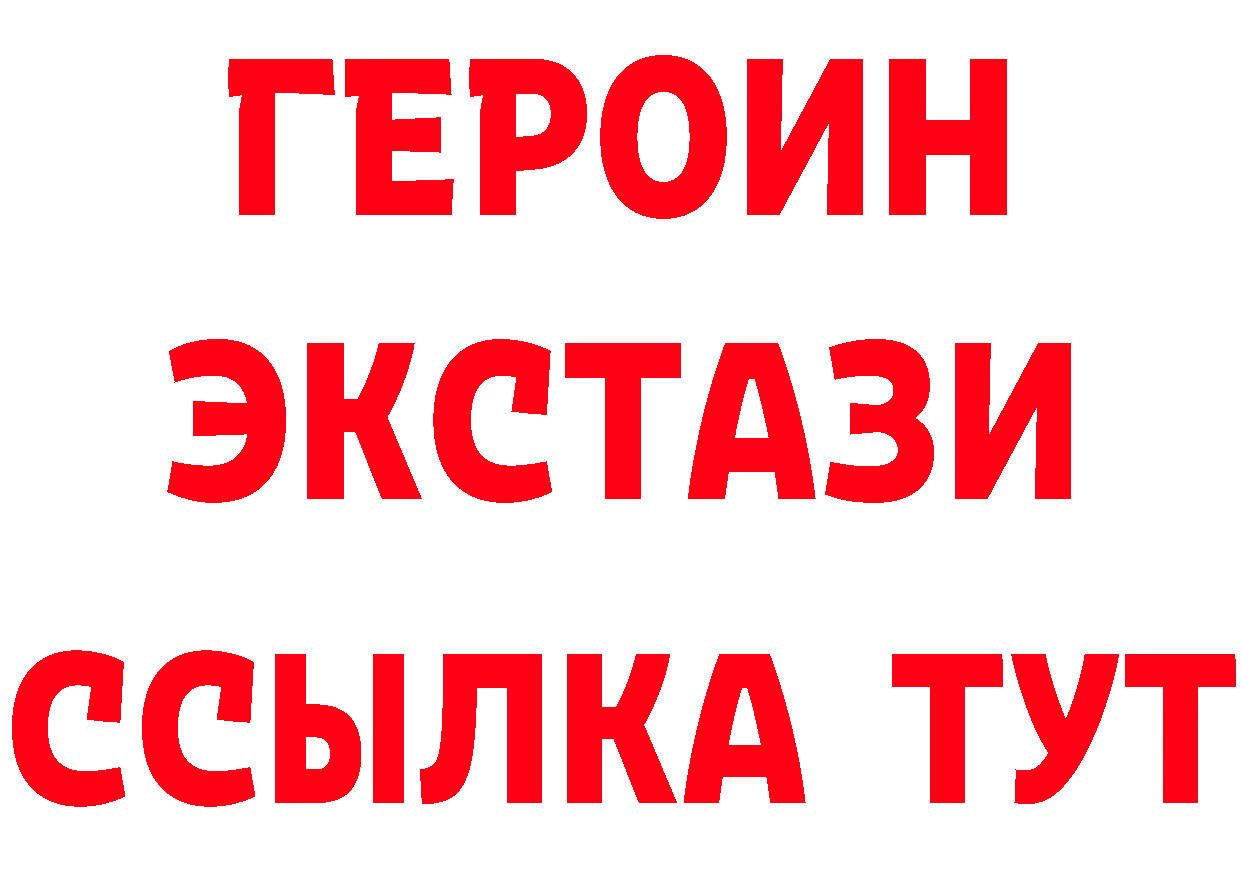 ГЕРОИН
ЭКСТАЗИ
ССЫЛКА ТУТ